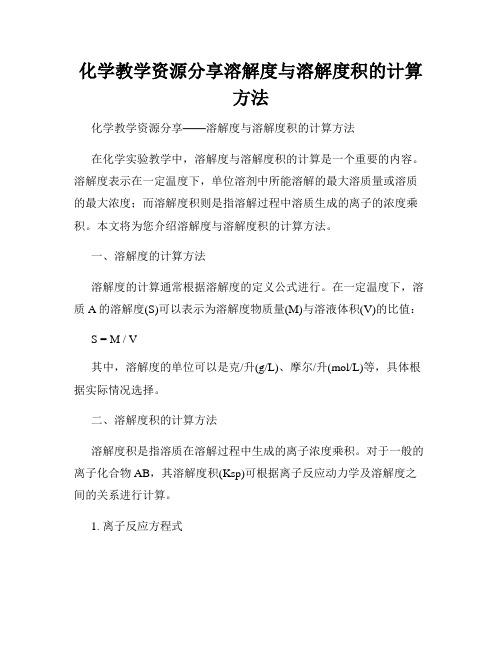 化学教学资源分享溶解度与溶解度积的计算方法

化学教学资源分享——溶解度与溶解度积的计算方法

在化学实验教学中，溶解度与溶解度积的计算是一个重要的内容。溶解度表示在一定温度下，单位溶剂中所能溶解的最大溶质量或溶质的最大浓度；而溶解度积则是指溶解过程中溶质生成的离子的浓度乘积。本文将为您介绍溶解度与溶解度积的计算方法。

一、溶解度的计算方法

溶解度的计算通常根据溶解度的定义公式进行。在一定温度下，溶质 A 的溶解度(S)可以表示为溶解度物质量(M)与溶液体积(V)的比值：

S = M / V

其中，溶解度的单位可以是克/升(g/L)、摩尔/升(mol/L)等，具体根据实际情况选择。

二、溶解度积的计算方法

溶解度积是指溶质在溶解过程中生成的离子浓度乘积。对于一般的离子化合物 AB，其溶解度积(Ksp)可根据离子反应动力学及溶解度之间的关系进行计算。

1. 离子反应方程式